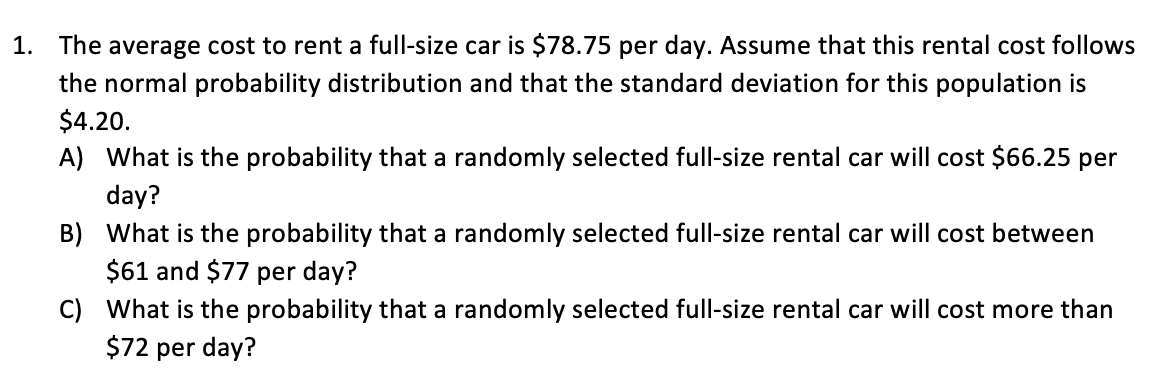 1. The average cost to rent a full-size car is \$78.75 per day. Assume that this rental cost follows the normal probability distribution and that the standard deviation for this population is \$4.20.

A) What is the probability that a randomly selected full-size rental car will cost \$66.25 per day?

B) What is the probability that a randomly selected full-size rental car will cost between \$61 and \$77 per day?

C) What is the probability that a randomly selected full-size rental car will cost more than \$72 per day?